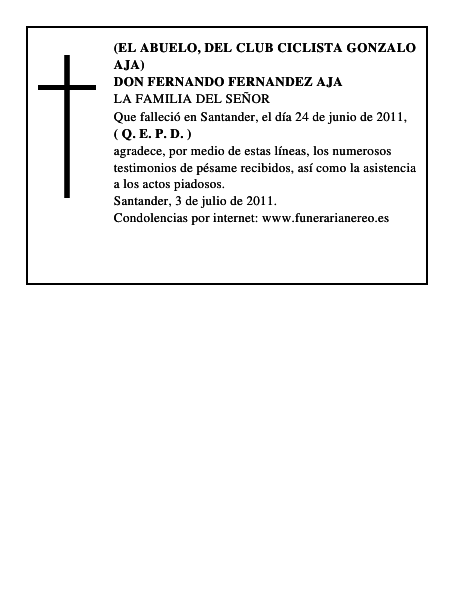 (EL ABUELO, DEL CLUB CICLISTA GONZALO AJA)
DON FERNANDO FERNANDEZ AJA
LA FAMILIA DEL SEÑOR
Que falleció en Santander, el día 24 de junio de 2011,
( Q. E. P. D. )
agradece, por medio de estas líneas, los numerosos testimonios de pésame recibidos, así como la asistencia a los actos piadosos.
Santander, 3 de julio de 2011.
Condolencias por internet: www.funerarianereo.es